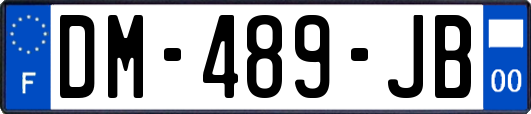 F
DM-489-JB
00